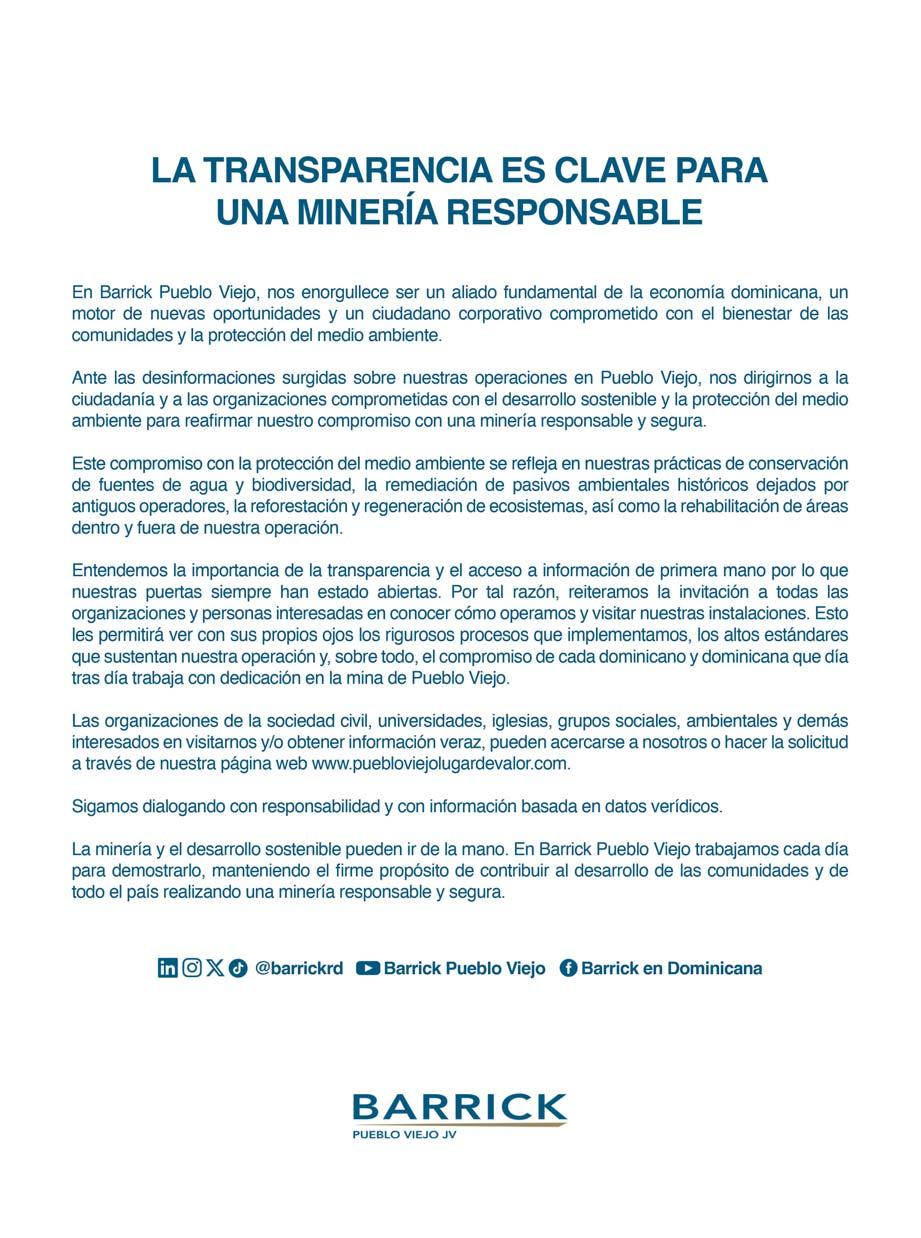 LA TRANSPARENCIA ES CLAVE PARA UNA MINERÍA RESPONSABLE

En Barrick Pueblo Viejo, nos enorgullece ser un aliado fundamental de la economía dominicana, un motor de nuevas oportunidades y un ciudadano corporativo comprometido con el bienestar de las comunidades y la protección del medio ambiente.

Ante las desinformaciones surgidas sobre nuestras operaciones en Pueblo Viejo, nos dirigirnos a la ciudadanía y a las organizaciones comprometidas con el desarrollo sostenible y la protección del medio ambiente para reafirmar nuestro compromiso con una minería responsable y segura.

Este compromiso con la protección del medio ambiente se refleja en nuestras prácticas de conservación de fuentes de agua y biodiversidad, la remediación de pasivos ambientales históricos dejados por antiguos operadores, la reforestación y regeneración de ecosistemas, así como la rehabilitación de áreas dentro y fuera de nuestra operación.

Entendemos la importancia de la transparencia y el acceso a información de primera mano por lo que nuestras puertas siempre han estado abiertas. Por tal razón, reiteramos la invitación a todas las organizaciones y personas interesadas en conocer cómo operamos y visitar nuestras instalaciones. Esto les permitirá ver con sus propios ojos los rigurosos procesos que implementamos, los altos estándares que sustentan nuestra operación y, sobre todo, el compromiso de cada dominicano y dominicana que día tras día trabaja con dedicación en la mina de Pueblo Viejo.

Las organizaciones de la sociedad civil, universidades, iglesias, grupos sociales, ambientales y demás interesados en visitarnos y/o obtener información veraz, pueden acercarse a nosotros o hacer la solicitud a través de nuestra página web www.puebloviejolugardevalor.com.

Sigamos dialogando con responsabilidad y con información basada en datos verídicos.

La minería y el desarrollo sostenible pueden ir de la mano. En Barrick Pueblo Viejo trabajamos cada día para demostrarlo, manteniendo el firme propósito de contribuir al desarrollo de las comunidades y de todo el país realizando una minería responsable y segura.

@barrickrd Barrick Pueblo Viejo Barrick en Dominicana

BARRICK
PUEBLO VIEJO JV